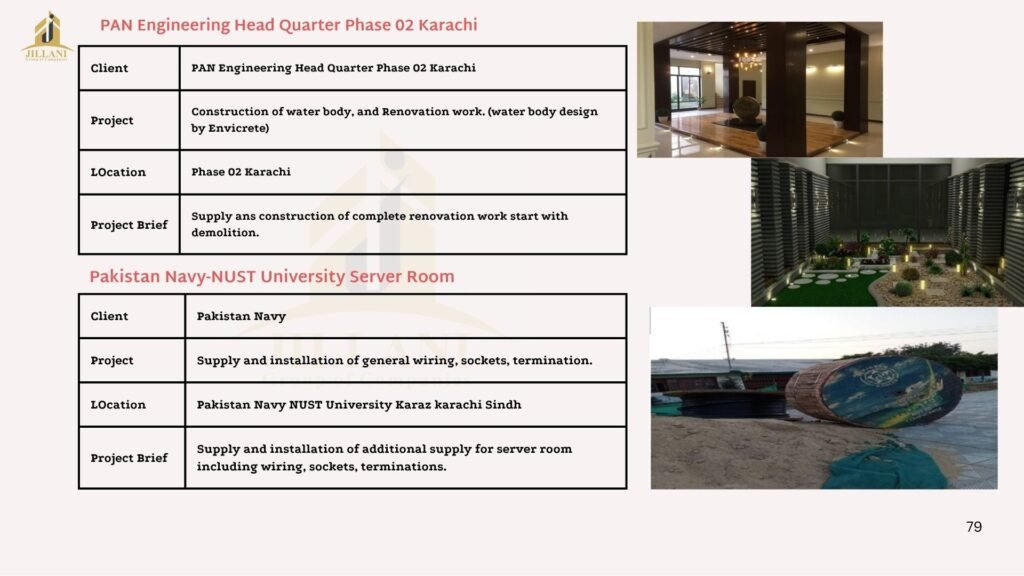 JILLANI

PAN Engineering Head Quarter Phase 02 Karachi

| Client | PAN Engineering Head Quarter Phase 02 Karachi |
|---|---|
| Project | Construction of water body, and Renovation work. (water body design by Envicrete) |
| LOcation | Phase 02 Karachi |
| Project Brief | Supply ans construction of complete renovation work start with demolition. |

Pakistan Navy-NUST University Server Room

| Client | Pakistan Navy |
|---|---|
| Project | Supply and installation of general wiring, sockets, termination. |
| LOcation | Pakistan Navy NUST University Karaz karachi Sindh |
| Project Brief | Supply and installation of additional supply for server room including wiring, sockets, terminations. |

79